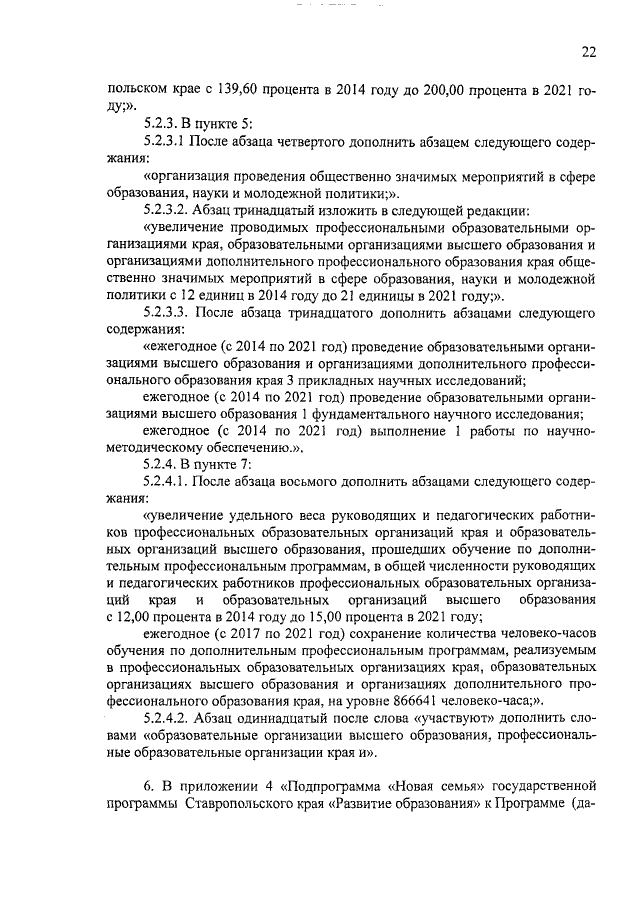 22

польском крае с 139,60 процента в 2014 году до 200,00 процента в 2021 году;».

5.2.3. В пункте 5:

5.2.3.1 После абзаца четвертого дополнить абзацем следующего содержания:

«организация проведения общественно значимых мероприятий в сфере образования, науки и молодежной политики;».

5.2.3.2. Абзац тринадцатый изложить в следующей редакции:

«увеличение проводимых профессиональными образовательными организациями края, образовательными организациями высшего образования и организациями дополнительного профессионального образования края общественно значимых мероприятий в сфере образования, науки и молодежной политики с 12 единиц в 2014 году до 21 единицы в 2021 году;».

5.2.3.3. После абзаца тринадцатого дополнить абзацами следующего содержания:

«ежегодное (с 2014 по 2021 год) проведение образовательными организациями высшего образования и организациями дополнительного профессионального образования края 3 прикладных научных исследований;

ежегодное (с 2014 по 2021 год) проведение образовательными организациями высшего образования 1 фундаментального научного исследования;

ежегодное (с 2014 по 2021 год) выполнение 1 работы по научно-методическому обеспечению.».

5.2.4. В пункте 7:

5.2.4.1. После абзаца восьмого дополнить абзацами следующего содержания:

«увеличение удельного веса руководящих и педагогических работников профессиональных образовательных организаций края и образовательных организаций высшего образования, прошедших обучение по дополнительным профессиональным программам, в общей численности руководящих и педагогических работников профессиональных образовательных организаций края и образовательных организаций высшего образования с 12,00 процента в 2014 году до 15,00 процента в 2021 году;

ежегодное (с 2017 по 2021 год) сохранение количества человеко-часов обучения по дополнительным профессиональным программам, реализуемым в профессиональных образовательных организациях края, образовательных организациях высшего образования и организациях дополнительного профессионального образования края, на уровне 866641 человеко-часа;».

5.2.4.2. Абзац одиннадцатый после слова «участвуют» дополнить словами «образовательные организации высшего образования, профессиональные образовательные организации края и».

6. В приложении 4 «Подпрограмма «Новая семья» государственной программы Ставропольского края «Развитие образования» к Программе (да-